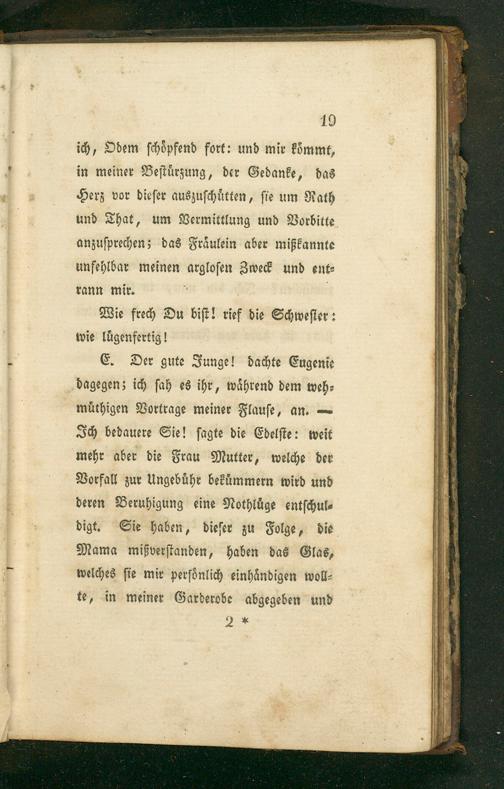 19

ich, Odem schöpfend fort: und mir kömmt, in meiner Bestürzung, der Gedanke, das Herz vor dieser auszuschütten, sie um Rath und That, um Vermittlung und Vorbitte anzusprechen; das Fräulein aber mißkannte unfehlbar meinen arglosen Zweck und entrann mir.

Wie frech Du bist! rief die Schwester: wie lügenfertig!

E. Der gute Junge! dachte Eugenie dagegen; ich sah es ihr, während dem wehmüthigen Vortrage meiner Flause, an. — Ich bedauere Sie! sagte die Edelste: weit mehr aber die Frau Mutter, welche der Vorfall zur Ungebühr bekümmern wird und deren Beruhigung eine Nothlüge entschuldigt. Sie haben, dieser zu Folge, die Mama mißverstanden, haben das Glas, welches sie mir persönlich einhändigen wollte, in meiner Garderobe abgegeben und

2 *